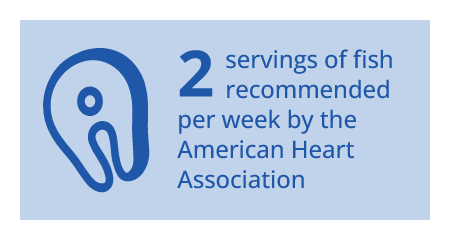 2 servings of fish recommended per week by the American Heart Association